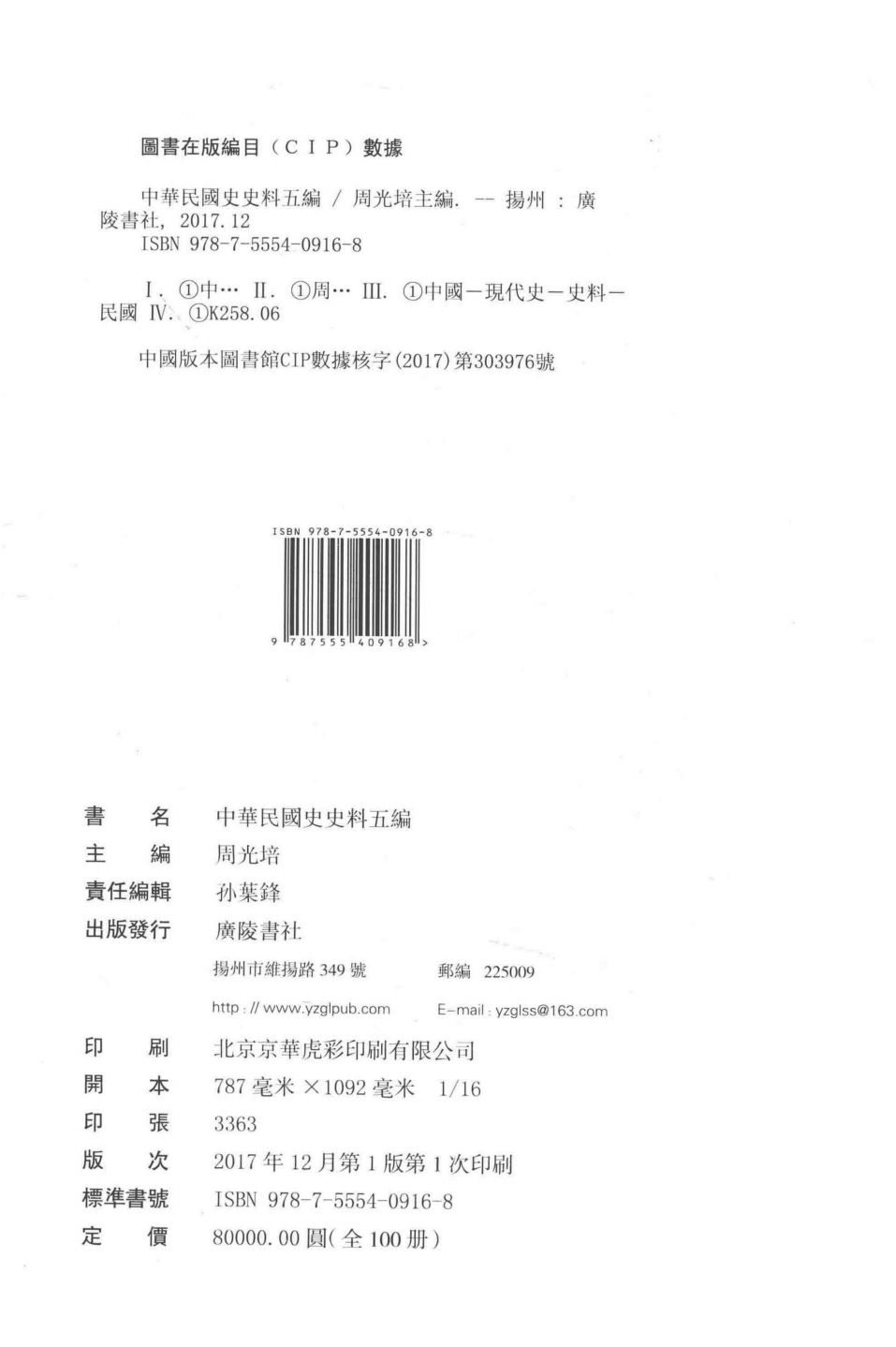 圖書在版編目（CIP）數據

中華民國史史料五編 / 周光培主編. -- 揚州 : 廣陵書社, 2017.12
ISBN 978-7-5554-0916-8

Ⅰ. ①中… Ⅱ. ①周… Ⅲ. ①中國－現代史－史料－民國 Ⅳ. ①K258.06

中國版本圖書館CIP數據核字(2017)第303976號

ISBN 978-7-5554-0916-8
9 787555 409168 >

書 名 中華民國史史料五編
主 編 周光培
責任編輯 孙葉鋒
出版發行 廣陵書社
揚州市維揚路349號 郵編 225009
http://www.yzglpub.com E-mail:yzglss@163.com
印 刷 北京京華虎彩印刷有限公司
開 本 787毫米×1092毫米 1/16
印 張 3363
版 次 2017年12月第1版第1次印刷
標準書號 ISBN 978-7-5554-0916-8
定 價 80000.00圓(全100册)